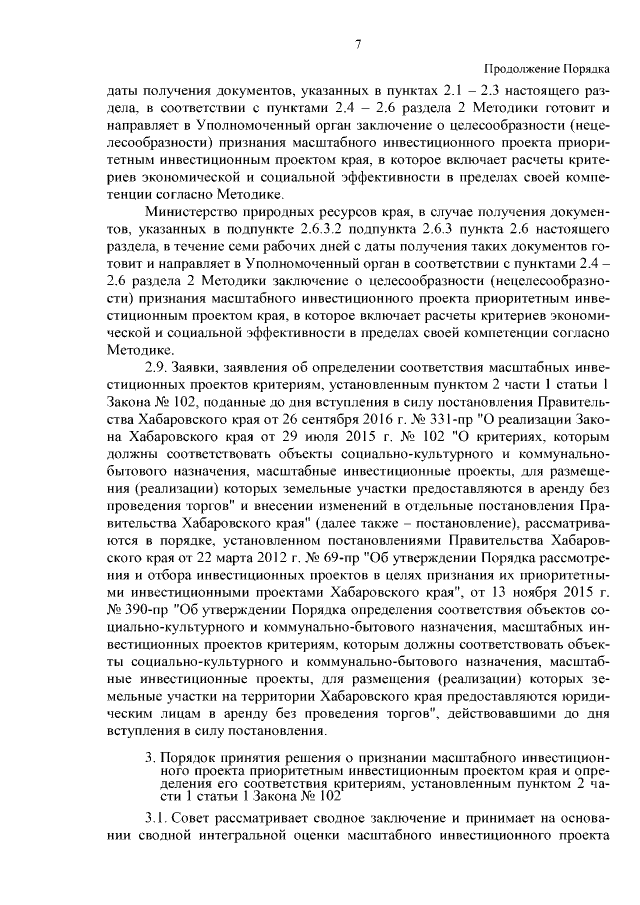 7

Продолжение Порядка

даты получения документов, указанных в пунктах 2.1 – 2.3 настоящего раздела, в соответствии с пунктами 2.4 – 2.6 раздела 2 Методики готовит и направляет в Уполномоченный орган заключение о целесообразности (нецелесообразности) признания масштабного инвестиционного проекта приоритетным инвестиционным проектом края, в которое включает расчеты критериев экономической и социальной эффективности в пределах своей компетенции согласно Методике.

Министерство природных ресурсов края, в случае получения документов, указанных в подпункте 2.6.3.2 подпункта 2.6.3 пункта 2.6 настоящего раздела, в течение семи рабочих дней с даты получения таких документов готовит и направляет в Уполномоченный орган в соответствии с пунктами 2.4 – 2.6 раздела 2 Методики заключение о целесообразности (нецелесообразности) признания масштабного инвестиционного проекта приоритетным инвестиционным проектом края, в которое включает расчеты критериев экономической и социальной эффективности в пределах своей компетенции согласно Методике.

2.9. Заявки, заявления об определении соответствия масштабных инвестиционных проектов критериям, установленным пунктом 2 части 1 статьи 1 Закона № 102, поданные до дня вступления в силу постановления Правительства Хабаровского края от 26 сентября 2016 г. № 331-пр "О реализации Закона Хабаровского края от 29 июля 2015 г. № 102 "О критериях, которым должны соответствовать объекты социально-культурного и коммунально-бытового назначения, масштабные инвестиционные проекты, для размещения (реализации) которых земельные участки предоставляются в аренду без проведения торгов" и внесении изменений в отдельные постановления Правительства Хабаровского края" (далее также – постановление), рассматриваются в порядке, установленном постановлениями Правительства Хабаровского края от 22 марта 2012 г. № 69-пр "Об утверждении Порядка рассмотрения и отбора инвестиционных проектов в целях признания их приоритетными инвестиционными проектами Хабаровского края", от 13 ноября 2015 г. № 390-пр "Об утверждении Порядка определения соответствия объектов социально-культурного и коммунально-бытового назначения, масштабных инвестиционных проектов критериям, которым должны соответствовать объекты социально-культурного и коммунально-бытового назначения, масштабные инвестиционные проекты, для размещения (реализации) которых земельные участки на территории Хабаровского края предоставляются юридическим лицам в аренду без проведения торгов", действовавшими до дня вступления в силу постановления.

3. Порядок принятия решения о признании масштабного инвестиционного проекта приоритетным инвестиционным проектом края и определения его соответствия критериям, установленным пунктом 2 части 1 статьи 1 Закона № 102

3.1. Совет рассматривает сводное заключение и принимает на основании сводной интегральной оценки масштабного инвестиционного проекта